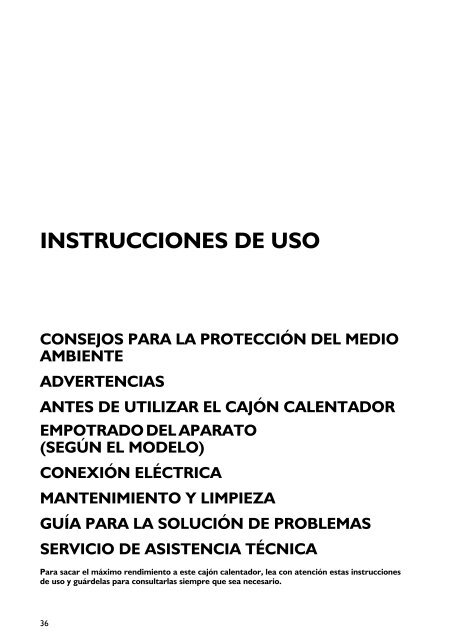 INSTRUCCIONES DE USO

CONSEJOS PARA LA PROTECCIÓN DEL MEDIO AMBIENTE

ADVERTENCIAS

ANTES DE UTILIZAR EL CAJÓN CALENTADOR

EMPOTRADO DEL APARATO
(SEGÚN EL MODELO)

CONEXIÓN ELÉCTRICA

MANTENIMIENTO Y LIMPIEZA

GUÍA PARA LA SOLUCIÓN DE PROBLEMAS

SERVICIO DE ASISTENCIA TÉCNICA

Para sacar el máximo rendimiento a este cajón calentador, lea con atención estas instrucciones de uso y guárdelas para consultarlas siempre que sea necesario.

36